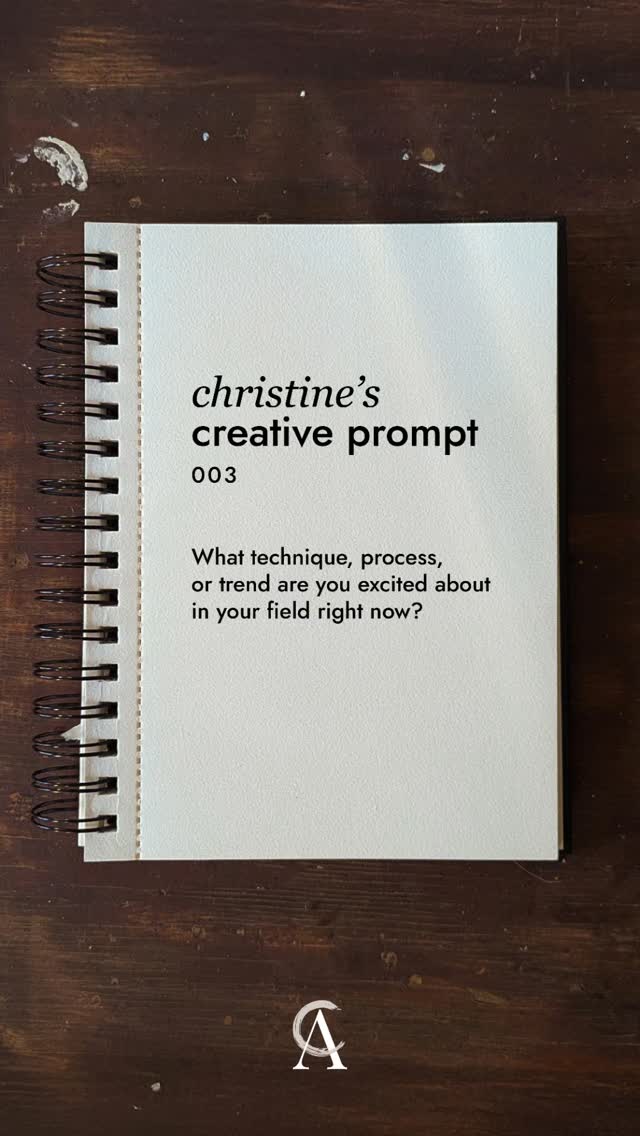 christine's
creative prompt
003

What technique, process, or trend are you excited about in your field right now?

CA